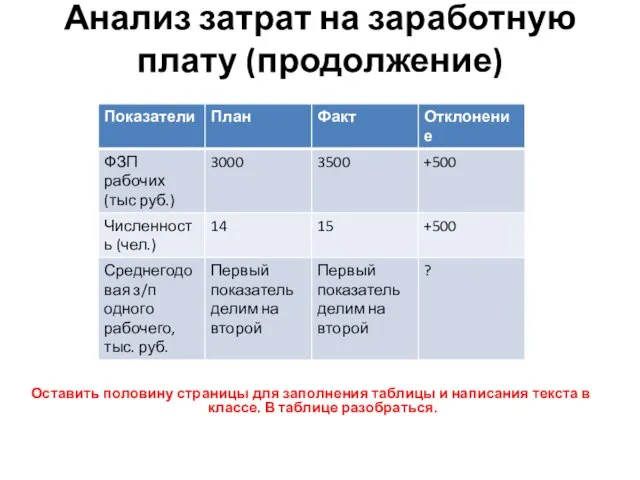 Анализ затрат на заработную плату (продолжение)

| Показатели | План | Факт | Отклонение |
|---|---|---|---|
| ФЗП рабочих (тыс руб.) | 3000 | 3500 | +500 |
| Численность (чел.) | 14 | 15 | +500 |
| Среднегодовая з/п одного рабочего, тыс. руб. | Первый показатель делим на второй | Первый показатель делим на второй | ? |

Оставить половину страницы для заполнения таблицы и написания текста в классе. В таблице разобраться.